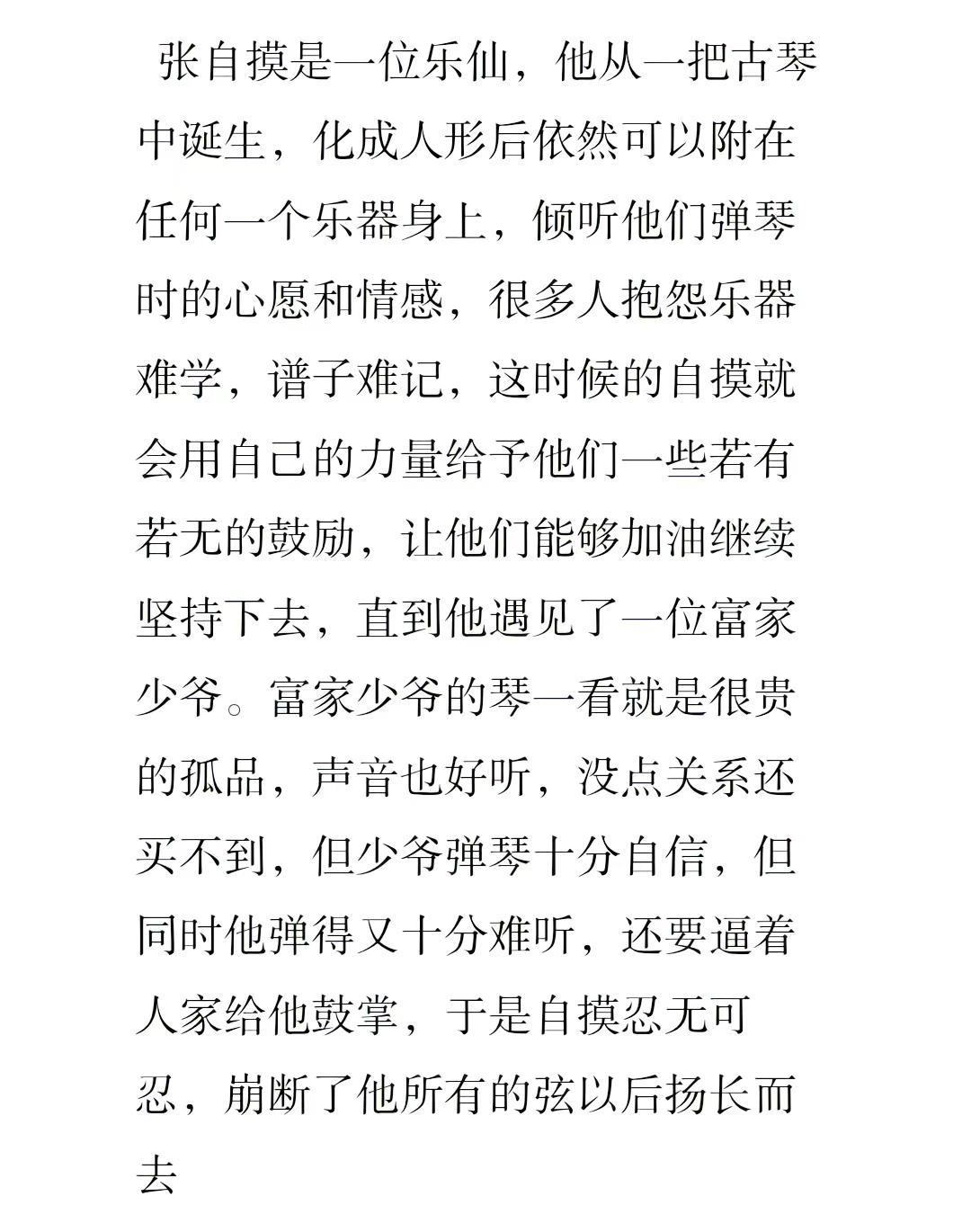 张自摸是一位乐仙，他从一把古琴中诞生，化成人形后依然可以附在任何一个乐器身上，倾听他们弹琴时的心愿和情感，很多人抱怨乐器难学，谱子难记，这时候的自摸就会用自己的力量给予他们一些若有若无的鼓励，让他们能够加油继续坚持下去，直到他遇见了一位富家少爷。富家少爷的琴一看就是很贵的孤品，声音也好听，没点关系还买不到，但少爷弹琴十分自信，但同时他弹得又十分难听，还要逼着人家给他鼓掌，于是自摸忍无可忍，崩断了他所有的弦以后扬长而去